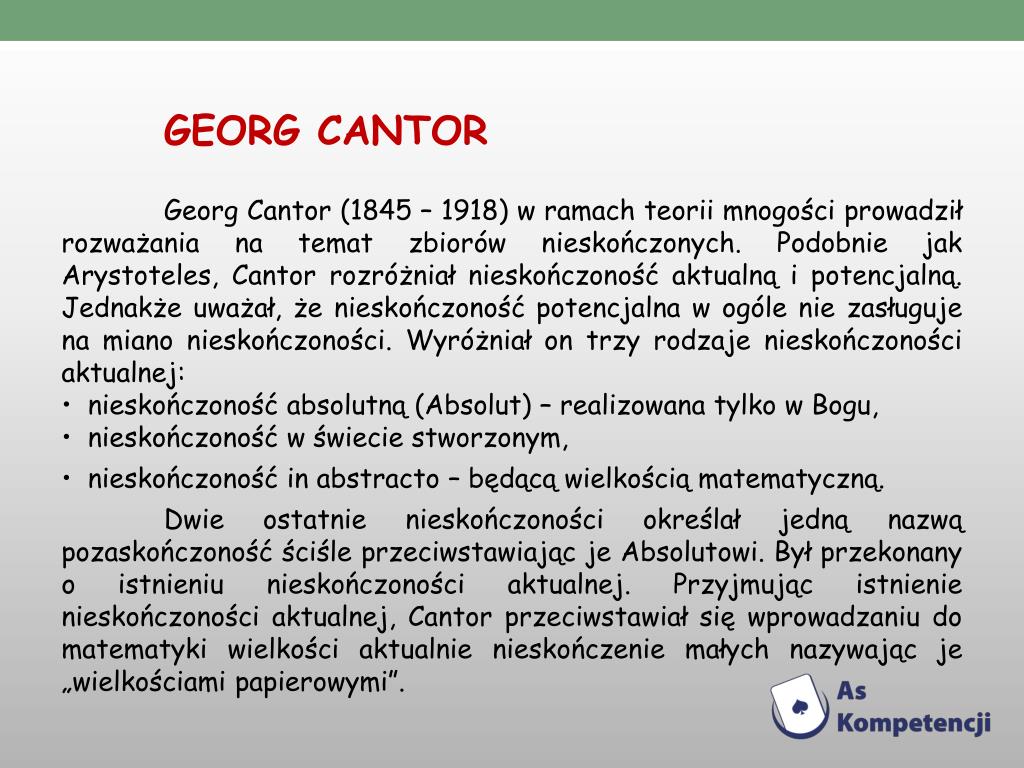 GEORG CANTOR

Georg Cantor (1845 – 1918) w ramach teorii mnogości prowadził rozważania na temat zbiorów nieskończonych. Podobnie jak Arystoteles, Cantor rozróżniał nieskończoność aktualną i potencjalną. Jednakże uważał, że nieskończoność potencjalna w ogóle nie zasługuje na miano nieskończoności. Wyróżniał on trzy rodzaje nieskończoności aktualnej:
• nieskończoność absolutną (Absolut) – realizowana tylko w Bogu,
• nieskończoność w świecie stworzonym,
• nieskończoność in abstracto – będącą wielkością matematyczną.

Dwie ostatnie nieskończoności określał jedną nazwą pozaskończoność ściśle przeciwstawiając je Absolutowi. Był przekonany o istnieniu nieskończoności aktualnej. Przyjmując istnienie nieskończoności aktualnej, Cantor przeciwstawiał się wprowadzaniu do matematyki wielkości aktualnie nieskończenie małych nazywając je „wielkościami papierowymi".

As Kompetencji